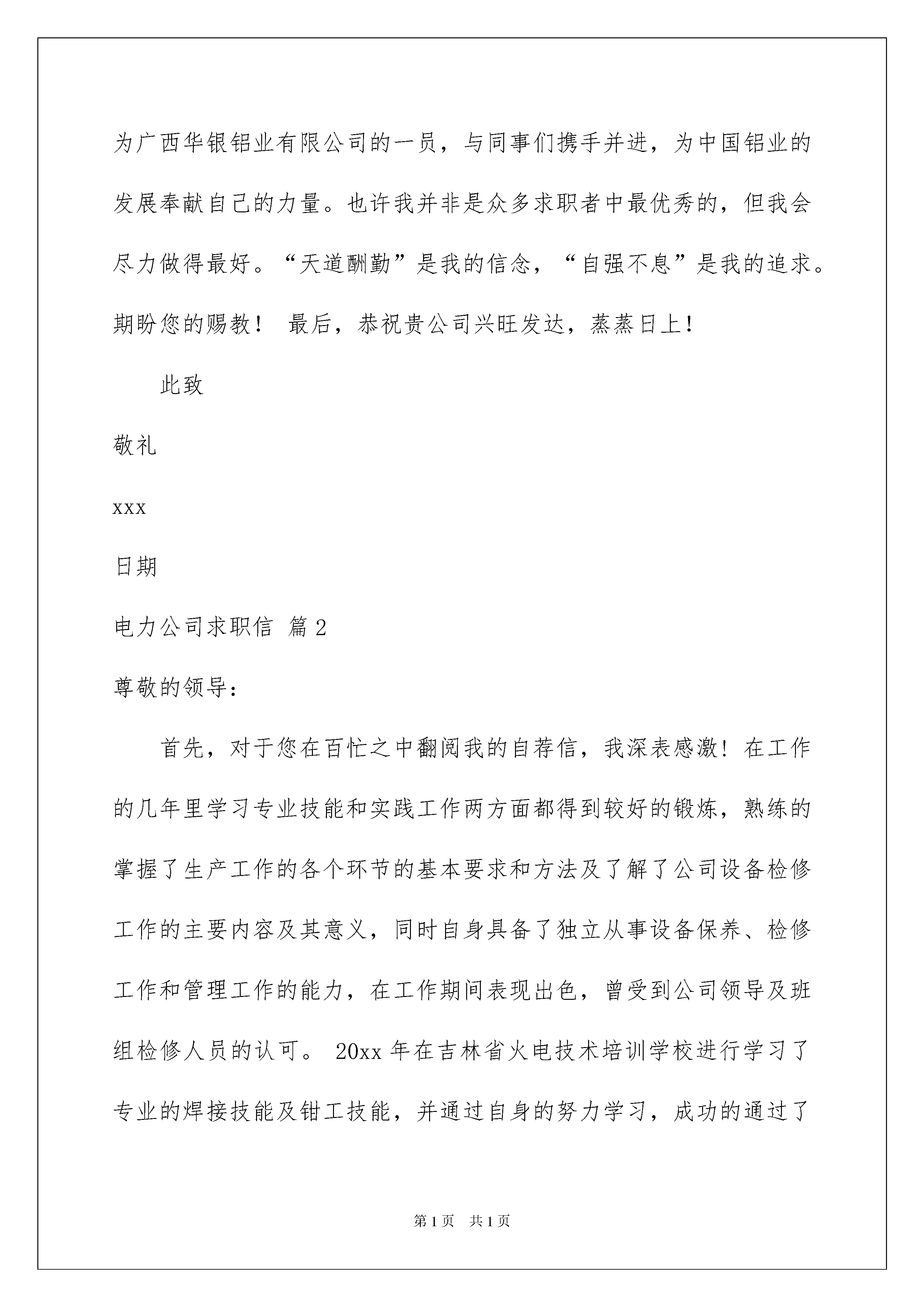 为广西华银铝业有限公司的一员，与同事们携手并进，为中国铝业的发展奉献自己的力量。也许我并非是众多求职者中最优秀的，但我会尽力做得最好。“天道酬勤”是我的信念，“自强不息”是我的追求。期盼您的赐教！ 最后，恭祝贵公司兴旺发达，蒸蒸日上！

此致

敬礼

xxx

日期

电力公司求职信 篇2

尊敬的领导：

首先，对于您在百忙之中翻阅我的自荐信，我深表感激！在工作的几年里学习专业技能和实践工作两方面都得到较好的锻炼，熟练的掌握了生产工作的各个环节的基本要求和方法及了解了公司设备检修工作的主要内容及其意义，同时自身具备了独立从事设备保养、检修工作和管理工作的能力，在工作期间表现出色，曾受到公司领导及班组检修人员的认可。 20xx年在吉林省火电技术培训学校进行学习了专业的焊接技能及钳工技能，并通过自身的努力学习，成功的通过了

第1页 共1页